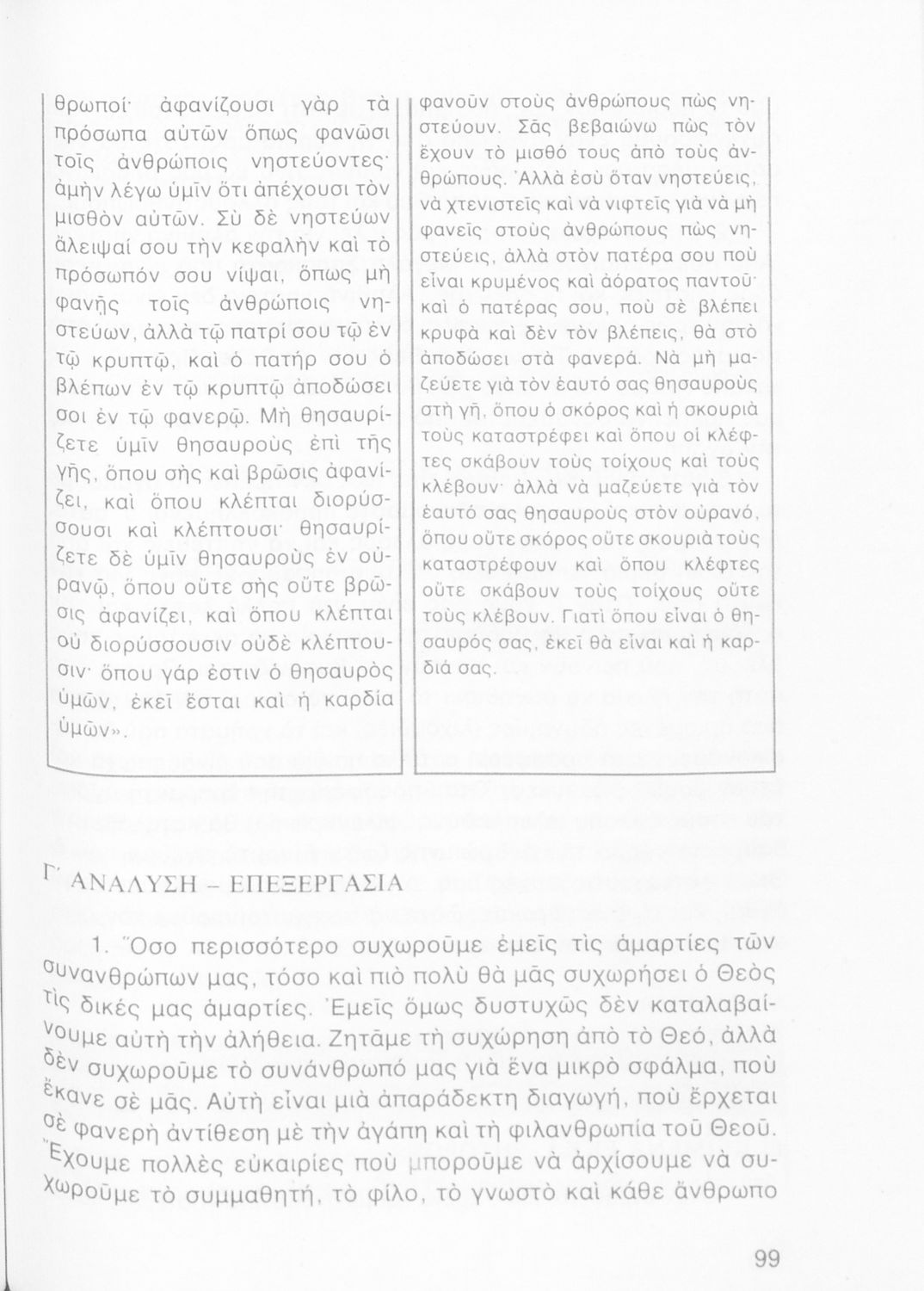 θρωποί· ἀφανίζουσι γὰρ τὰ πρόσωπα αὐτῶν ὅπως φανῶσι τοῖς ἀνθρώποις νηστεύοντες· ἀμὴν λέγω ὑμῖν ὅτι ἀπέχουσι τὸν μισθὸν αὐτῶν. Σὺ δὲ νηστεύων ἄλειψαί σου τὴν κεφαλὴν καὶ τὸ πρόσωπόν σου νίψαι, ὅπως μὴ φανῇς τοῖς ἀνθρώποις νηστεύων, ἀλλὰ τῷ πατρί σου τῷ ἐν τῷ κρυπτῷ, καὶ ὁ πατήρ σου ὁ βλέπων ἐν τῷ κρυπτῷ ἀποδώσει σοι ἐν τῷ φανερῷ. Μὴ θησαυρίζετε ὑμῖν θησαυροὺς ἐπὶ τῆς γῆς, ὅπου σὴς καὶ βρῶσις ἀφανίζει, καὶ ὅπου κλέπται διορύσσουσι καὶ κλέπτουσι· θησαυρίζετε δὲ ὑμῖν θησαυροὺς ἐν οὐρανῷ, ὅπου οὔτε σὴς οὔτε βρῶσις ἀφανίζει, καὶ ὅπου κλέπται οὐ διορύσσουσιν οὐδὲ κλέπτουσιν· ὅπου γάρ ἐστιν ὁ θησαυρὸς ὑμῶν, ἐκεῖ ἔσται καὶ ἡ καρδία ὑμῶν».

φανοῦν στοὺς ἀνθρώπους πὼς νηστεύουν. Σᾶς βεβαιώνω πὼς τὸν ἔχουν τὸ μισθό τους ἀπὸ τοὺς ἀνθρώπους. Ἀλλὰ ἐσὺ ὅταν νηστεύεις, νὰ χτενιστεῖς καὶ νὰ νιφτεῖς γιὰ νὰ μὴ φανεῖς στοὺς ἀνθρώπους πὼς νηστεύεις, ἀλλὰ στὸν πατέρα σου ποὺ εἶναι κρυμένος καὶ ἀόρατος παντοῦ· καὶ ὁ πατέρας σου, ποὺ σὲ βλέπει κρυφὰ καὶ δὲν τὸν βλέπεις, θὰ στὸ ἀποδώσει στὰ φανερά. Νὰ μὴ μαζεύετε γιὰ τὸν ἑαυτό σας θησαυροὺς στὴ γῆ, ὅπου ὁ σκόρος καὶ ἡ σκουριὰ τοὺς καταστρέφει καὶ ὅπου οἱ κλέφτες σκάβουν τοὺς τοίχους καὶ τοὺς κλέβουν· ἀλλὰ νὰ μαζεύετε γιὰ τὸν ἑαυτό σας θησαυροὺς στὸν οὐρανό, ὅπου οὔτε σκόρος οὔτε σκουριὰ τοὺς καταστρέφουν καὶ ὅπου κλέφτες οὔτε σκάβουν τοὺς τοίχους οὔτε τοὺς κλέβουν. Γιατὶ ὅπου εἶναι ὁ θησαυρός σας, ἐκεῖ θὰ εἶναι καὶ ἡ καρδιά σας.

Γ΄ ΑΝΑΛΥΣΗ – ΕΠΕΞΕΡΓΑΣΙΑ

1. Ὅσο περισσότερο συχωροῦμε ἐμεῖς τὶς ἁμαρτίες τῶν συνανθρώπων μας, τόσο καὶ πιὸ πολὺ θὰ μᾶς συχωρήσει ὁ Θεὸς τὶς δικές μας ἁμαρτίες. Ἐμεῖς ὅμως δυστυχῶς δὲν καταλαβαίνουμε αὐτὴ τὴν ἀλήθεια. Ζητᾶμε τὴ συχώρηση ἀπὸ τὸ Θεό, ἀλλὰ δὲν συχωροῦμε τὸ συνάνθρωπό μας γιὰ ἕνα μικρὸ σφάλμα, ποὺ ἔκανε σὲ μᾶς. Αὐτὴ εἶναι μιὰ ἀπαράδεκτη διαγωγή, ποὺ ἔρχεται σὲ φανερὴ ἀντίθεση μὲ τὴν ἀγάπη καὶ τὴ φιλανθρωπία τοῦ Θεοῦ. Ἔχουμε πολλὲς εὐκαιρίες ποὺ μποροῦμε νὰ ἀρχίσουμε νὰ συχωροῦμε τὸ συμμαθητή, τὸ φίλο, τὸ γνωστὸ καὶ κάθε ἄνθρωπο

99